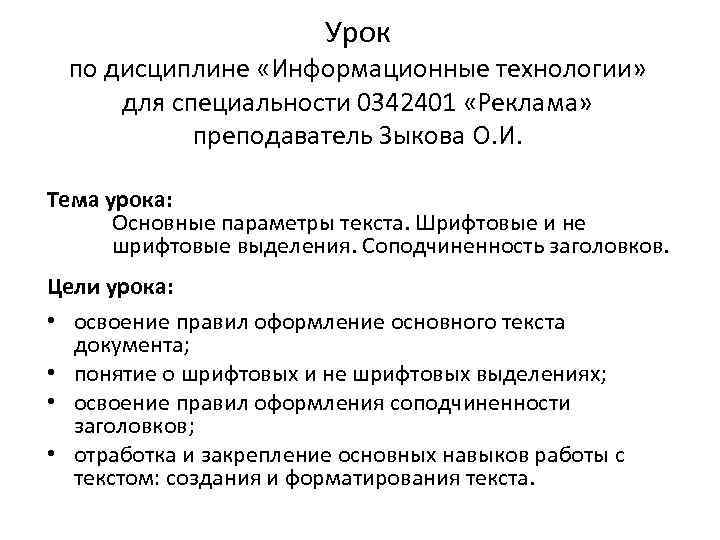 Урок
по дисциплине «Информационные технологии»
для специальности 0342401 «Реклама»
преподаватель Зыкова О.И.

Тема урока:
Основные параметры текста. Шрифтовые и не шрифтовые выделения. Соподчиненность заголовков.

Цели урока:
• освоение правил оформление основного текста документа;
• понятие о шрифтовых и не шрифтовых выделениях;
• освоение правил оформления соподчиненности заголовков;
• отработка и закрепление основных навыков работы с текстом: создания и форматирования текста.